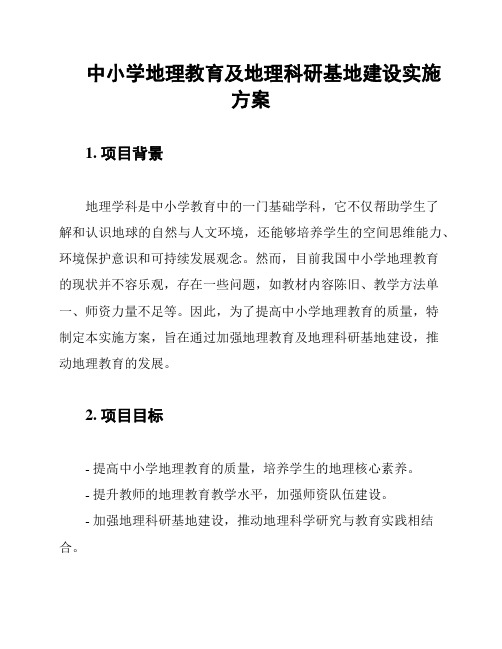 中小学地理教育及地理科研基地建设实施方案

1. 项目背景

地理学科是中小学教育中的一门基础学科，它不仅帮助学生了解和认识地球的自然与人文环境，还能够培养学生的空间思维能力、环境保护意识和可持续发展观念。然而，目前我国中小学地理教育的现状并不容乐观，存在一些问题，如教材内容陈旧、教学方法单一、师资力量不足等。因此，为了提高中小学地理教育的质量，特制定本实施方案，旨在通过加强地理教育及地理科研基地建设，推动地理教育的发展。

2. 项目目标

- 提高中小学地理教育的质量，培养学生的地理核心素养。
- 提升教师的地理教育教学水平，加强师资队伍建设。
- 加强地理科研基地建设，推动地理科学研究与教育实践相结合。